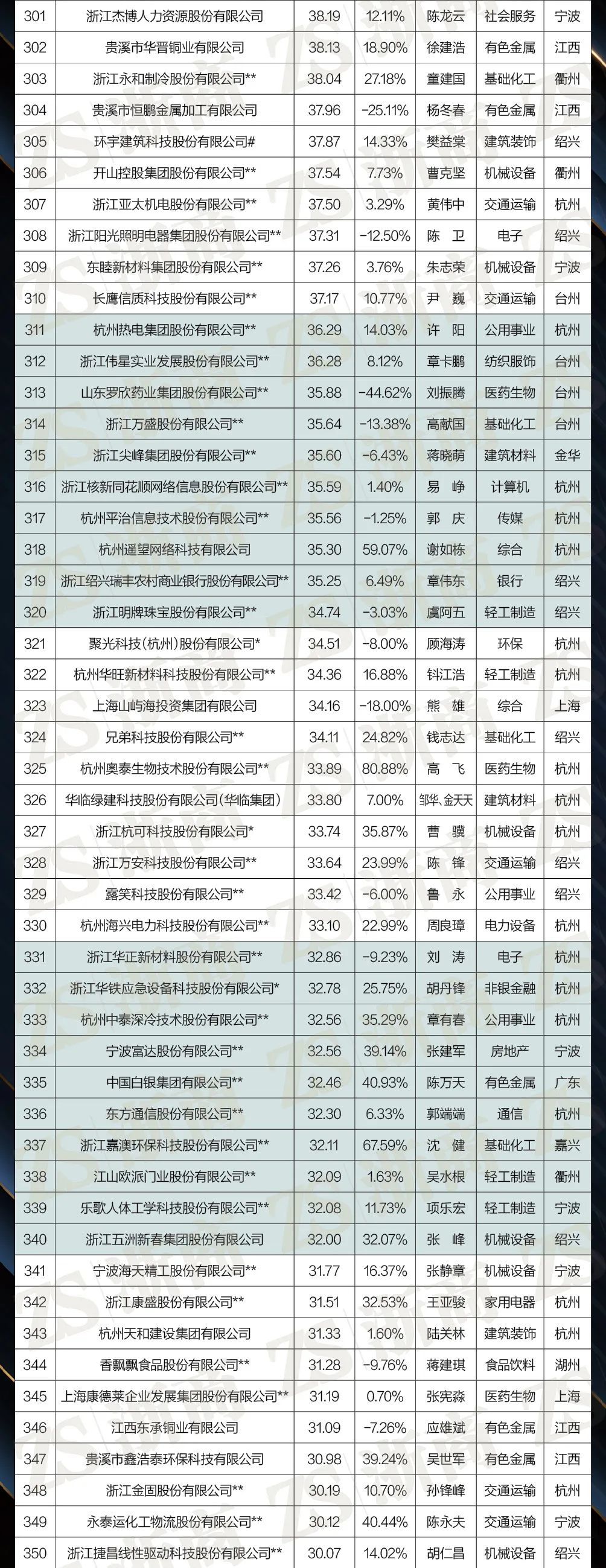 | 301 | 浙江杰博人力资源股份有限公司 | 38.19 | 12.11% | 陈龙云 | 社会服务 | 宁波 |
|---|---|---|---|---|---|---|
| 302 | 贵溪市华晋铜业有限公司 | 38.13 | 18.90% | 徐建浩 | 有色金属 | 江西 |
| 303 | 浙江永和制冷股份有限公司** | 38.04 | 27.18% | 童建国 | 基础化工 | 衢州 |
| 304 | 贵溪市恒鹏金属加工有限公司 | 37.96 | -25.11% | 杨冬春 | 有色金属 | 江西 |
| 305 | 环宇建筑科技股份有限公司# | 37.87 | 14.33% | 樊益棠 | 建筑装饰 | 绍兴 |
| 306 | 开山控股集团股份有限公司** | 37.54 | 7.73% | 曹克坚 | 机械设备 | 衢州 |
| 307 | 浙江亚太机电股份有限公司** | 37.50 | 3.29% | 黄伟中 | 交通运输 | 杭州 |
| 308 | 浙江阳光照明电器集团股份有限公司** | 37.31 | -12.50% | 陈　卫 | 电子 | 绍兴 |
| 309 | 东睦新材料集团股份有限公司** | 37.26 | 3.76% | 朱志荣 | 机械设备 | 宁波 |
| 310 | 长鹰信质科技股份有限公司** | 37.17 | 10.77% | 尹　巍 | 交通运输 | 台州 |
| 311 | 杭州热电集团股份有限公司** | 36.29 | 14.03% | 许　阳 | 公用事业 | 杭州 |
| 312 | 浙江伟星实业发展股份有限公司** | 36.28 | 8.12% | 章卡鹏 | 纺织服饰 | 台州 |
| 313 | 山东罗欣药业集团股份有限公司** | 35.88 | -44.62% | 刘振腾 | 医药生物 | 台州 |
| 314 | 浙江万盛股份有限公司** | 35.64 | -13.38% | 高献国 | 基础化工 | 台州 |
| 315 | 浙江尖峰集团股份有限公司** | 35.60 | -6.43% | 蒋晓萌 | 建筑材料 | 金华 |
| 316 | 浙江核新同花顺网络信息股份有限公司** | 35.59 | 1.40% | 易　峥 | 计算机 | 杭州 |
| 317 | 杭州平治信息技术股份有限公司** | 35.56 | -1.25% | 郭　庆 | 传媒 | 杭州 |
| 318 | 杭州遥望网络科技有限公司 | 35.30 | 59.07% | 谢如栋 | 综合 | 杭州 |
| 319 | 浙江绍兴瑞丰农村商业银行股份有限公司** | 35.25 | 6.49% | 章伟东 | 银行 | 绍兴 |
| 320 | 浙江明牌珠宝股份有限公司** | 34.74 | -3.03% | 虞阿五 | 轻工制造 | 绍兴 |
| 321 | 聚光科技(杭州)股份有限公司* | 34.51 | -8.00% | 顾海涛 | 环保 | 杭州 |
| 322 | 杭州华旺新材料科技股份有限公司** | 34.36 | 16.88% | 钭江浩 | 轻工制造 | 杭州 |
| 323 | 上海山屿海投资集团有限公司 | 34.16 | -18.00% | 熊　雄 | 综合 | 上海 |
| 324 | 兄弟科技股份有限公司** | 34.11 | 24.82% | 钱志达 | 基础化工 | 绍兴 |
| 325 | 杭州奥泰生物技术股份有限公司** | 33.89 | 80.88% | 高　飞 | 医药生物 | 杭州 |
| 326 | 华临绿建科技股份有限公司(华临集团) | 33.80 | 7.00% | 邹华、金天天 | 建筑材料 | 杭州 |
| 327 | 浙江杭可科技股份有限公司* | 33.74 | 35.87% | 曹　骥 | 机械设备 | 杭州 |
| 328 | 浙江万安科技股份有限公司** | 33.64 | 23.99% | 陈　锋 | 交通运输 | 绍兴 |
| 329 | 露笑科技股份有限公司** | 33.42 | -6.00% | 鲁　永 | 公用事业 | 绍兴 |
| 330 | 杭州海兴电力科技股份有限公司** | 33.10 | 22.99% | 周良璋 | 电力设备 | 杭州 |
| 331 | 浙江华正新材料股份有限公司** | 32.86 | -9.23% | 刘　涛 | 电子 | 杭州 |
| 332 | 浙江华铁应急设备科技股份有限公司* | 32.78 | 25.75% | 胡丹锋 | 非银金融 | 杭州 |
| 333 | 杭州中泰深冷技术股份有限公司** | 32.56 | 35.29% | 章有春 | 公用事业 | 杭州 |
| 334 | 宁波富达股份有限公司** | 32.56 | 39.14% | 张建军 | 房地产 | 宁波 |
| 335 | 中国白银集团有限公司** | 32.46 | 40.93% | 陈万天 | 有色金属 | 广东 |
| 336 | 东方通信股份有限公司** | 32.30 | 6.33% | 郭端端 | 通信 | 杭州 |
| 337 | 浙江嘉澳环保科技股份有限公司** | 32.11 | 67.59% | 沈　健 | 基础化工 | 嘉兴 |
| 338 | 江山欧派门业股份有限公司** | 32.09 | 1.63% | 吴水根 | 轻工制造 | 衢州 |
| 339 | 乐歌人体工学科技股份有限公司** | 32.08 | 11.73% | 项乐宏 | 轻工制造 | 宁波 |
| 340 | 浙江五洲新春集团股份有限公司 | 32.00 | 32.07% | 张　峰 | 机械设备 | 绍兴 |
| 341 | 宁波海天精工股份有限公司** | 31.77 | 16.37% | 张静章 | 机械设备 | 宁波 |
| 342 | 浙江康盛股份有限公司** | 31.51 | 32.53% | 王亚骏 | 家用电器 | 杭州 |
| 343 | 杭州天和建设集团有限公司 | 31.33 | 1.60% | 陆关林 | 建筑装饰 | 杭州 |
| 344 | 香飘飘食品股份有限公司** | 31.28 | -9.76% | 蒋建琪 | 食品饮料 | 湖州 |
| 345 | 上海康德莱企业发展集团股份有限公司** | 31.19 | 0.70% | 张宪淼 | 医药生物 | 上海 |
| 346 | 江西东承铜业有限公司 | 31.09 | -7.26% | 应雄斌 | 有色金属 | 江西 |
| 347 | 贵溪市鑫浩泰环保科技有限公司 | 30.98 | 39.24% | 吴世军 | 有色金属 | 江西 |
| 348 | 浙江金固股份有限公司** | 30.19 | 10.70% | 孙锋峰 | 交通运输 | 杭州 |
| 349 | 永泰运化工物流股份有限公司** | 30.12 | 40.44% | 陈永夫 | 交通运输 | 宁波 |
| 350 | 浙江捷昌线性驱动科技股份有限公司** | 30.07 | 14.02% | 胡仁昌 | 机械设备 | 绍兴 |